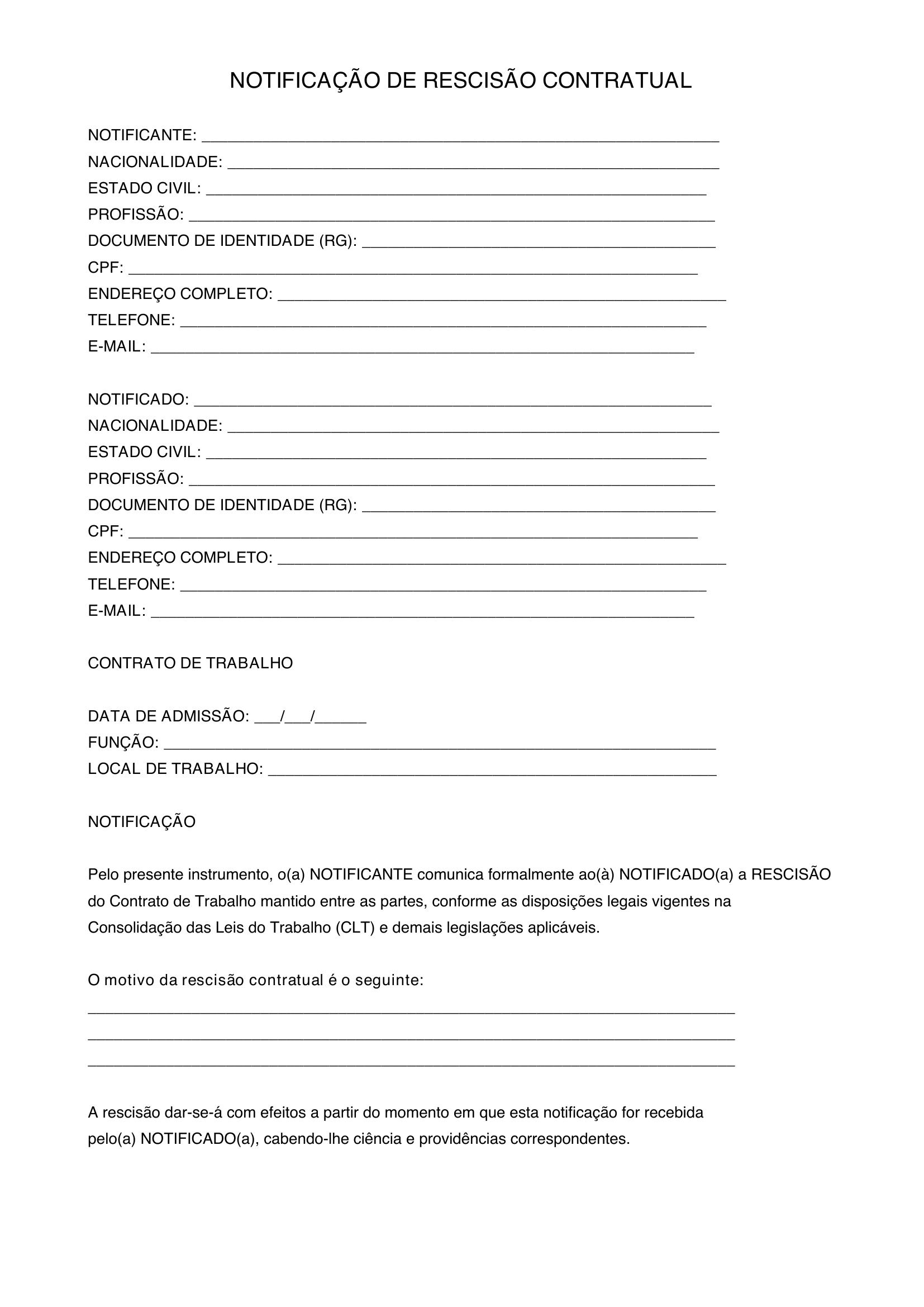 NOTIFICAÇÃO DE RESCISÃO CONTRATUAL

NOTIFICANTE: ____
NACIONALIDADE: ____
ESTADO CIVIL: ____
PROFISSÃO: ____
DOCUMENTO DE IDENTIDADE (RG): ____
CPF: ____
ENDEREÇO COMPLETO: ____
TELEFONE: ____
E-MAIL: ____

NOTIFICADO: ____
NACIONALIDADE: ____
ESTADO CIVIL: ____
PROFISSÃO: ____
DOCUMENTO DE IDENTIDADE (RG): ____
CPF: ____
ENDEREÇO COMPLETO: ____
TELEFONE: ____
E-MAIL: ____

CONTRATO DE TRABALHO

DATA DE ADMISSÃO: ____/____/____
FUNÇÃO: ____
LOCAL DE TRABALHO: ____

NOTIFICAÇÃO

Pelo presente instrumento, o(a) NOTIFICANTE comunica formalmente ao(à) NOTIFICADO(a) a RESCISÃO do Contrato de Trabalho mantido entre as partes, conforme as disposições legais vigentes na Consolidação das Leis do Trabalho (CLT) e demais legislações aplicáveis.

O motivo da rescisão contratual é o seguinte:
____
____
____

A rescisão dar-se-á com efeitos a partir do momento em que esta notificação for recebida pelo(a) NOTIFICADO(a), cabendo-lhe ciência e providências correspondentes.